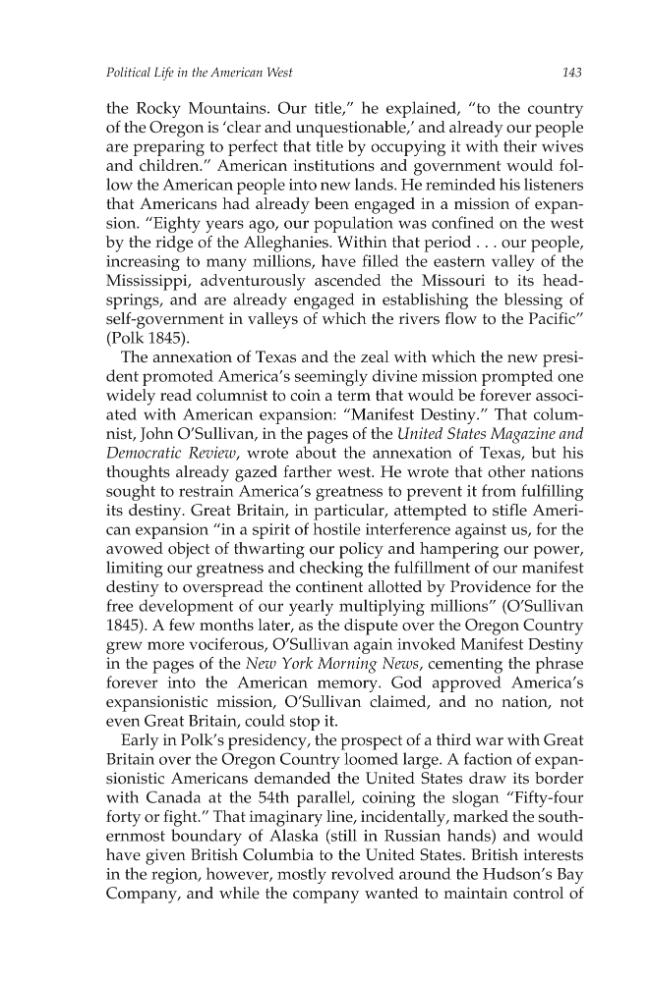 Political Life in the American West 143

the Rocky Mountains. Our title," he explained, "to the country of the Oregon is 'clear and unquestionable,' and already our people are preparing to perfect that title by occupying it with their wives and children." American institutions and government would follow the American people into new lands. He reminded his listeners that Americans had already been engaged in a mission of expansion. "Eighty years ago, our population was confined on the west by the ridge of the Alleghanies. Within that period . . . our people, increasing to many millions, have filled the eastern valley of the Mississippi, adventurously ascended the Missouri to its headsprings, and are already engaged in establishing the blessing of self-government in valleys of which the rivers flow to the Pacific" (Polk 1845).

The annexation of Texas and the zeal with which the new president promoted America's seemingly divine mission prompted one widely read columnist to coin a term that would be forever associated with American expansion: "Manifest Destiny." That columnist, John O'Sullivan, in the pages of the United States Magazine and Democratic Review, wrote about the annexation of Texas, but his thoughts already gazed farther west. He wrote that other nations sought to restrain America's greatness to prevent it from fulfilling its destiny. Great Britain, in particular, attempted to stifle American expansion "in a spirit of hostile interference against us, for the avowed object of thwarting our policy and hampering our power, limiting our greatness and checking the fulfillment of our manifest destiny to overspread the continent allotted by Providence for the free development of our yearly multiplying millions" (O'Sullivan 1845). A few months later, as the dispute over the Oregon Country grew more vociferous, O'Sullivan again invoked Manifest Destiny in the pages of the New York Morning News, cementing the phrase forever into the American memory. God approved America's expansionistic mission, O'Sullivan claimed, and no nation, not even Great Britain, could stop it.

Early in Polk's presidency, the prospect of a third war with Great Britain over the Oregon Country loomed large. A faction of expansionistic Americans demanded the United States draw its border with Canada at the 54th parallel, coining the slogan "Fifty-four forty or fight." That imaginary line, incidentally, marked the southernmost boundary of Alaska (still in Russian hands) and would have given British Columbia to the United States. British interests in the region, however, mostly revolved around the Hudson's Bay Company, and while the company wanted to maintain control of